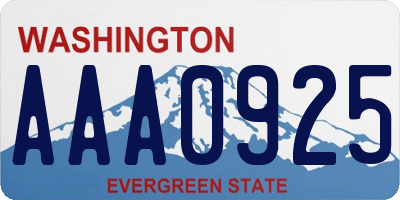 WASHINGTON

AAA0925

EVERGREEN STATE